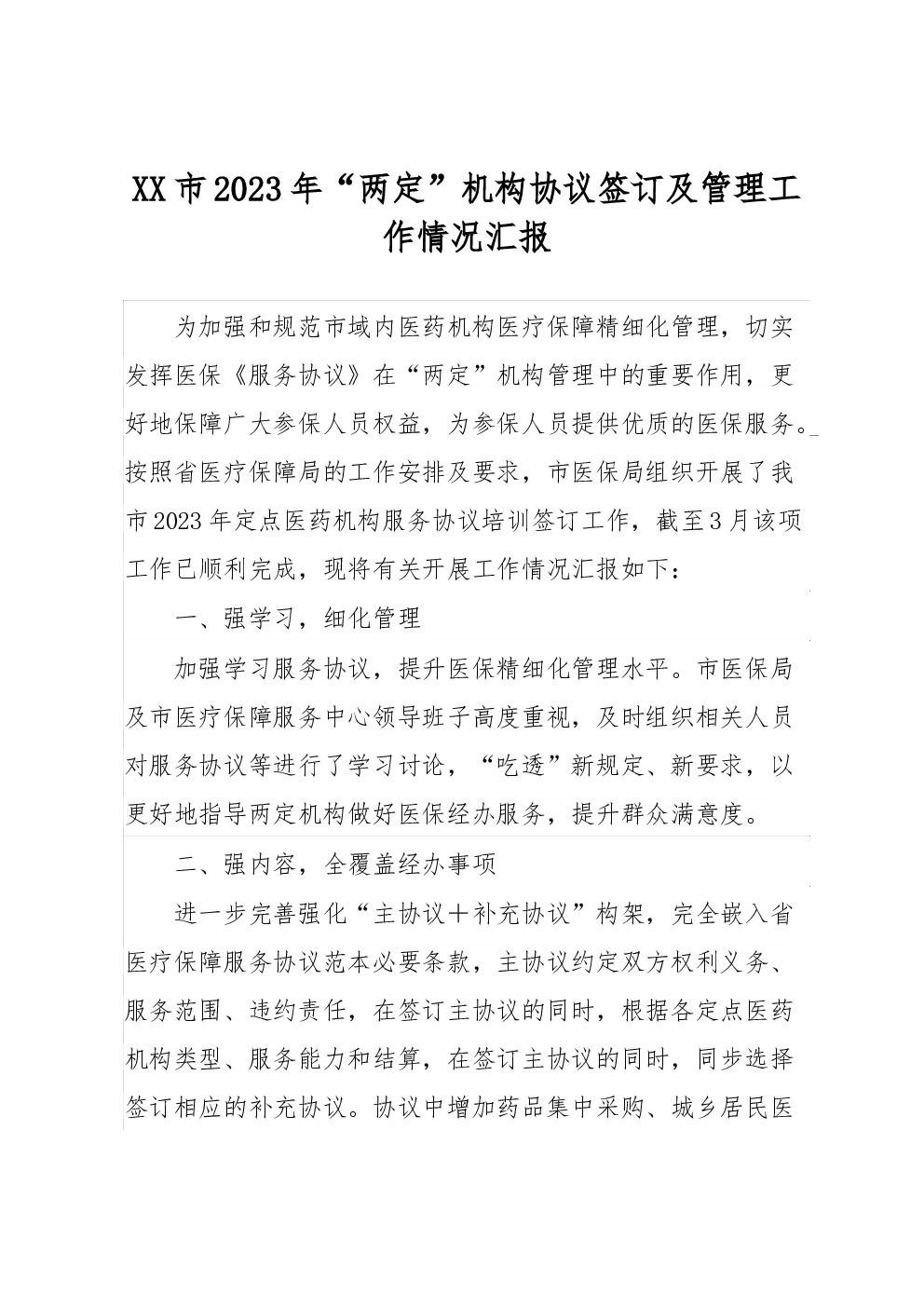 XX市2023年“两定”机构协议签订及管理工作情况汇报

为加强和规范市域内医药机构医疗保障精细化管理，切实发挥医保《服务协议》在“两定”机构管理中的重要作用，更好地保障广大参保人员权益，为参保人员提供优质的医保服务。按照省医疗保障局的工作安排及要求，市医保局组织开展了我市2023年定点医药机构服务协议培训签订工作，截至3月该项工作已顺利完成，现将有关开展工作情况汇报如下：

一、强学习，细化管理

加强学习服务协议，提升医保精细化管理水平。市医保局及市医疗保障服务中心领导班子高度重视，及时组织相关人员对服务协议等进行了学习讨论，“吃透”新规定、新要求，以更好地指导两定机构做好医保经办服务，提升群众满意度。

二、强内容，全覆盖经办事项

进一步完善强化“主协议+补充协议”构架，完全嵌入省医疗保障服务协议范本必要条款，主协议约定双方权利义务、服务范围、违约责任，在签订主协议的同时，根据各定点医药机构类型、服务能力和结算，在签订主协议的同时，同步选择签订相应的补充协议。协议中增加药品集中采购、城乡居民医